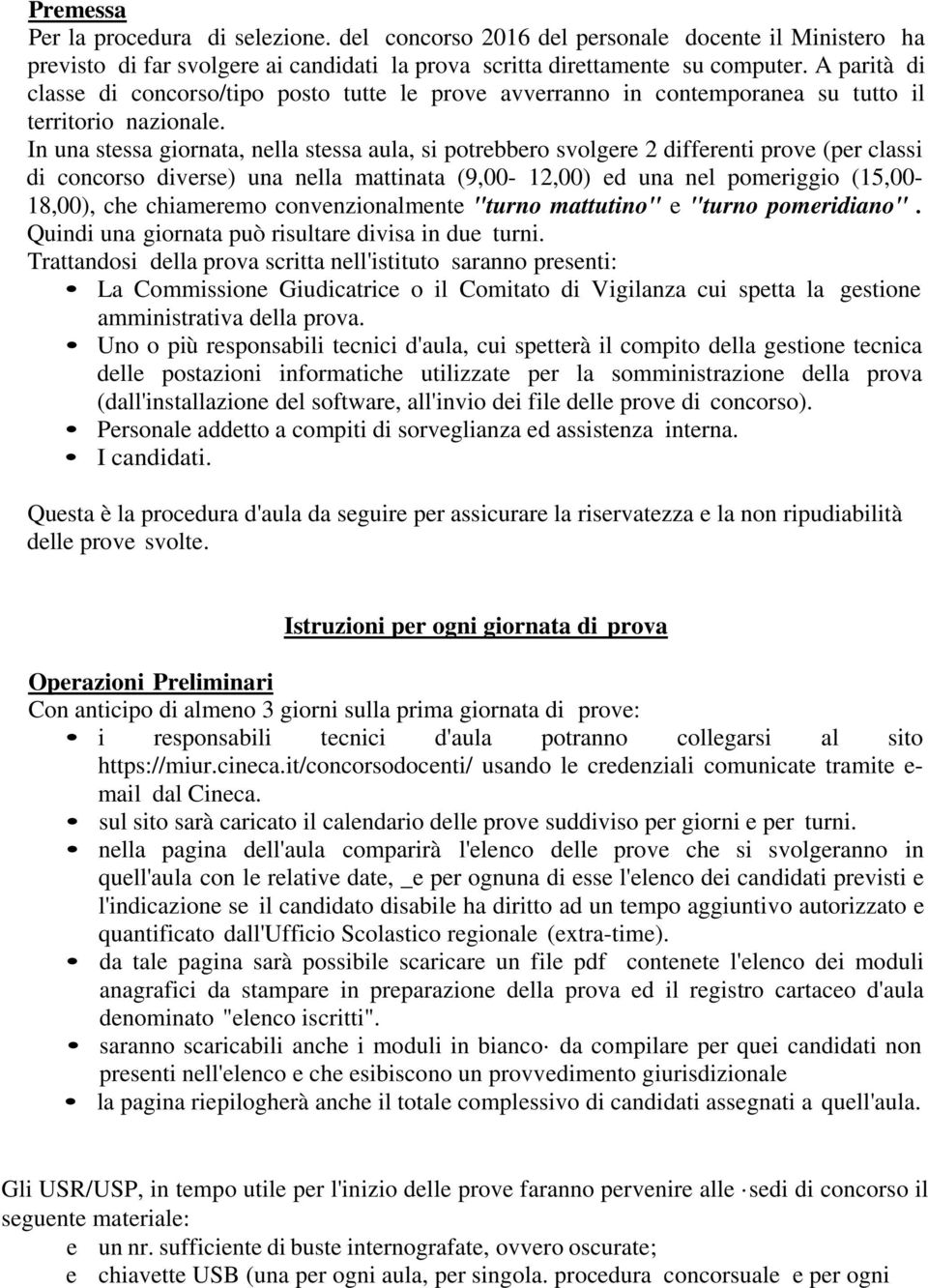 Premessa
Per la procedura di selezione. del concorso 2016 del personale docente il Ministero ha previsto di far svolgere ai candidati la prova scritta direttamente su computer. A parità di classe di concorso/tipo posto tutte le prove avverranno in contemporanea su tutto il territorio nazionale.
In una stessa giornata, nella stessa aula, si potrebbero svolgere 2 differenti prove (per classi di concorso diverse) una nella mattinata (9,00- 12,00) ed una nel pomeriggio (15,00- 18,00), che chiameremo convenzionalmente "turno mattutino" e "turno pomeridiano". Quindi una giornata può risultare divisa in due turni.
Trattandosi della prova scritta nell'istituto saranno presenti:
• La Commissione Giudicatrice o il Comitato di Vigilanza cui spetta la gestione amministrativa della prova.
• Uno o più responsabili tecnici d'aula, cui spetterà il compito della gestione tecnica delle postazioni informatiche utilizzate per la somministrazione della prova (dall'installazione del software, all'invio dei file delle prove di concorso).
• Personale addetto a compiti di sorveglianza ed assistenza interna.
• I candidati.

Questa è la procedura d'aula da seguire per assicurare la riservatezza e la non ripudiabilità delle prove svolte.

Istruzioni per ogni giornata di prova

Operazioni Preliminari
Con anticipo di almeno 3 giorni sulla prima giornata di prove:
• i responsabili tecnici d'aula potranno collegarsi al sito https://miur.cineca.it/concorsodocenti/ usando le credenziali comunicate tramite e-mail dal Cineca.
• sul sito sarà caricato il calendario delle prove suddiviso per giorni e per turni.
• nella pagina dell'aula comparirà l'elenco delle prove che si svolgeranno in quell'aula con le relative date, _e per ognuna di esse l'elenco dei candidati previsti e l'indicazione se il candidato disabile ha diritto ad un tempo aggiuntivo autorizzato e quantificato dall'Ufficio Scolastico regionale (extra-time).
• da tale pagina sarà possibile scaricare un file pdf contenete l'elenco dei moduli anagrafici da stampare in preparazione della prova ed il registro cartaceo d'aula denominato "elenco iscritti".
• saranno scaricabili anche i moduli in bianco· da compilare per quei candidati non presenti nell'elenco e che esibiscono un provvedimento giurisdizionale
• la pagina riepilogherà anche il totale complessivo di candidati assegnati a quell'aula.

Gli USR/USP, in tempo utile per l'inizio delle prove faranno pervenire alle ·sedi di concorso il seguente materiale:
e un nr. sufficiente di buste internografate, ovvero oscurate;
e chiavette USB (una per ogni aula, per singola. procedura concorsuale e per ogni